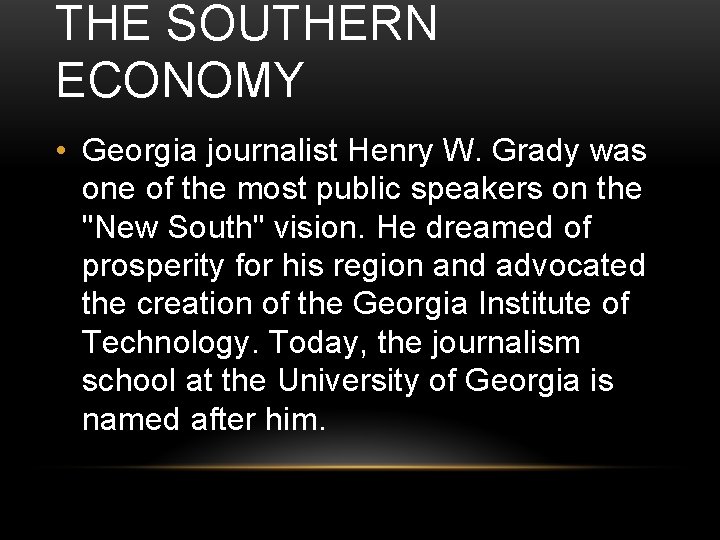 THE SOUTHERN ECONOMY

• Georgia journalist Henry W. Grady was one of the most public speakers on the "New South" vision. He dreamed of prosperity for his region and advocated the creation of the Georgia Institute of Technology. Today, the journalism school at the University of Georgia is named after him.